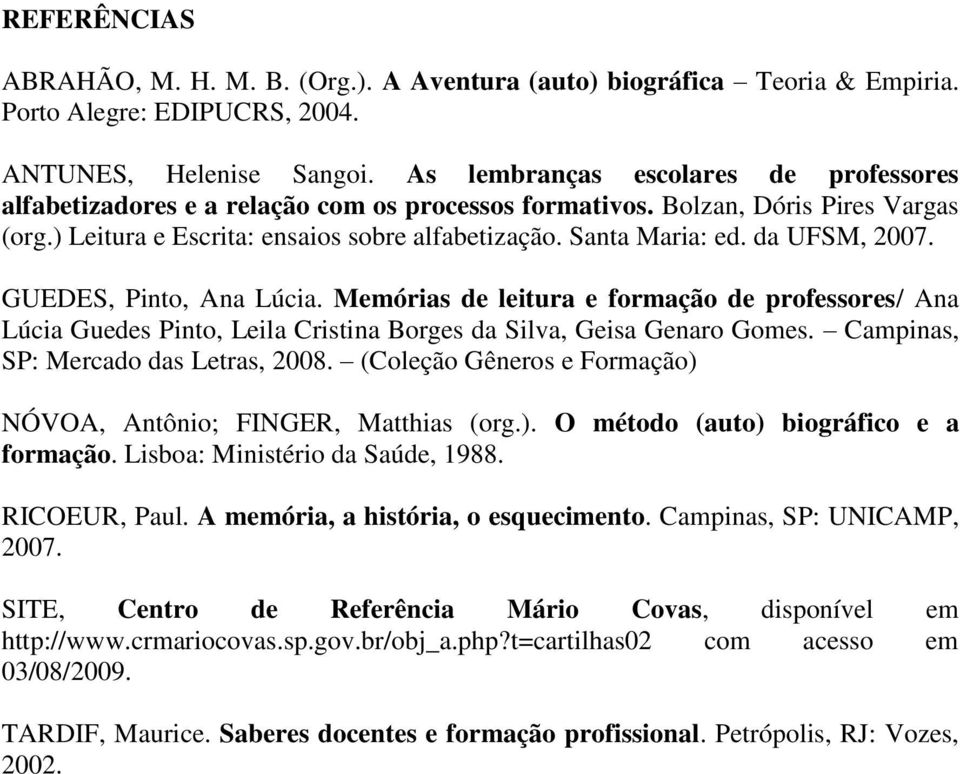 REFERÊNCIAS

ABRAHÃO, M. H. M. B. (Org.). A Aventura (auto) biográfica – Teoria & Empiria. Porto Alegre: EDIPUCRS, 2004.

ANTUNES, Helenise Sangoi. As lembranças escolares de professores alfabetizadores e a relação com os processos formativos. Bolzan, Dóris Pires Vargas (org.) Leitura e Escrita: ensaios sobre alfabetização. Santa Maria: ed. da UFSM, 2007.

GUEDES, Pinto, Ana Lúcia. Memórias de leitura e formação de professores/ Ana Lúcia Guedes Pinto, Leila Cristina Borges da Silva, Geisa Genaro Gomes. – Campinas, SP: Mercado das Letras, 2008. – (Coleção Gêneros e Formação)

NÓVOA, Antônio; FINGER, Matthias (org.). O método (auto) biográfico e a formação. Lisboa: Ministério da Saúde, 1988.

RICOEUR, Paul. A memória, a história, o esquecimento. Campinas, SP: UNICAMP, 2007.

SITE, Centro de Referência Mário Covas, disponível em http://www.crmariocovas.sp.gov.br/obj_a.php?t=cartilhas02 com acesso em 03/08/2009.

TARDIF, Maurice. Saberes docentes e formação profissional. Petrópolis, RJ: Vozes, 2002.